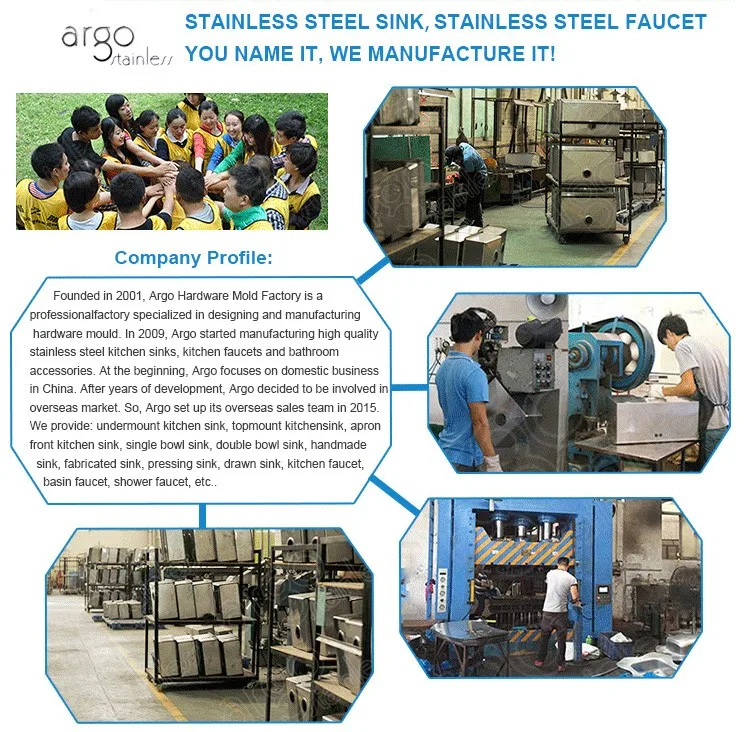 argo
stainless

STAINLESS STEEL SINK, STAINLESS STEEL FAUCET
YOU NAME IT, WE MANUFACTURE IT!

Company Profile:

Founded in 2001, Argo Hardware Mold Factory is a professionalfactory specialized in designing and manufacturing hardware mould. In 2009, Argo started manufacturing high quality stainless steel kitchen sinks, kitchen faucets and bathroom accessories. At the beginning, Argo focuses on domestic business in China. After years of development, Argo decided to be involved in overseas market. So, Argo set up its overseas sales team in 2015. We provide: undermount kitchen sink, topmount kitchensink, apron front kitchen sink, single bowl sink, double bowl sink, handmade sink, fabricated sink, pressing sink, drawn sink, kitchen faucet, basin faucet, shower faucet, etc..